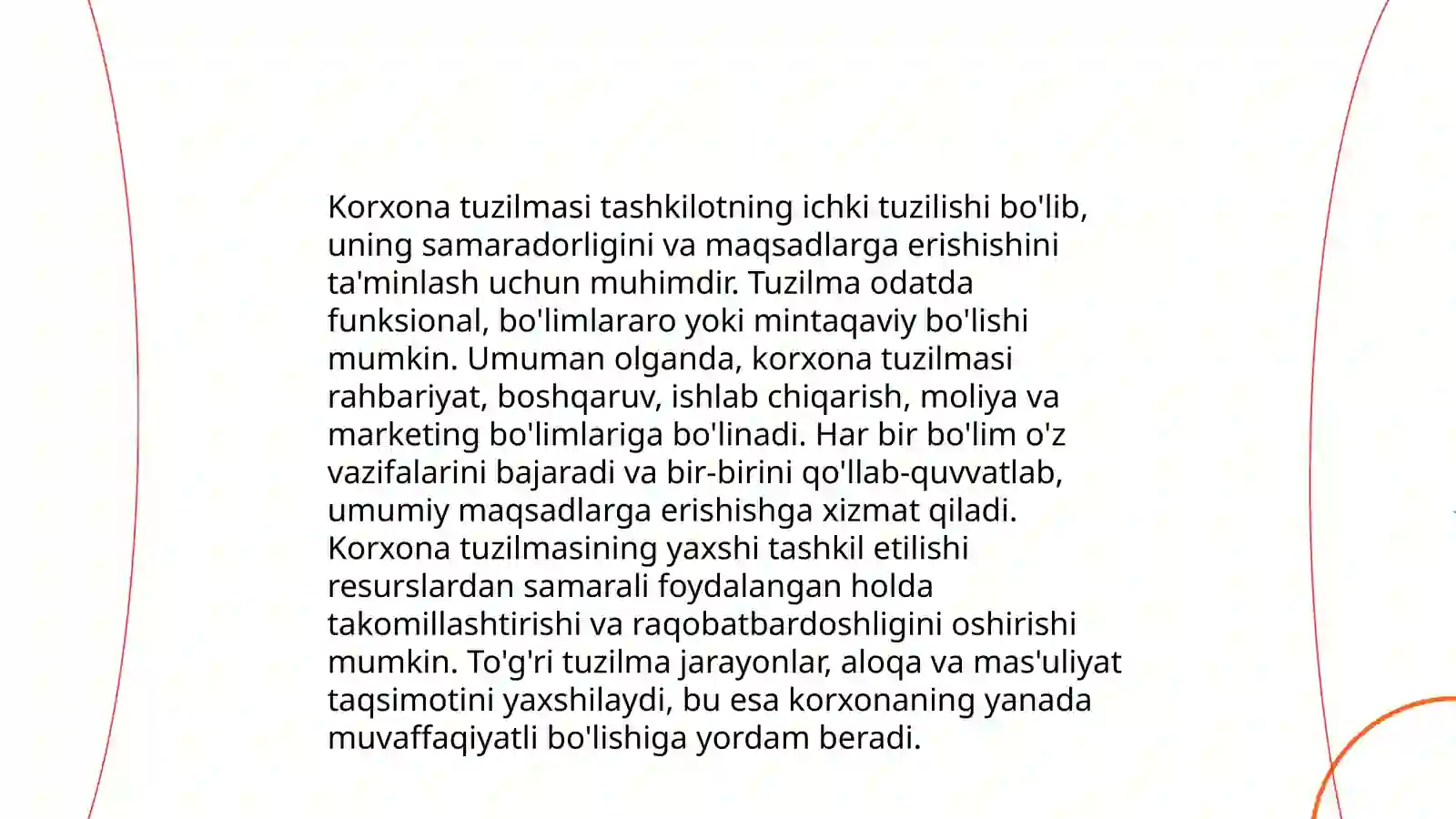 Korxona tuzilmasi tashkilotning ichki tuzilishi bo'lib, uning samaradorligini va maqsadlarga erishishini ta'minlash uchun muhimdir. Tuzilma odatda funksional, bo'limlararo yoki mintaqaviy bo'lishi mumkin. Umuman olganda, korxona tuzilmasi rahbariyat, boshqaruv, ishlab chiqarish, moliya va marketing bo'limlariga bo'linadi. Har bir bo'lim o'z vazifalarini bajaradi va bir-birini qo'llab-quvvatlab, umumiy maqsadlarga erishishga xizmat qiladi. Korxona tuzilmasining yaxshi tashkil etilishi resurslardan samarali foydalangan holda takomillashtirishi va raqobatbardoshligini oshirishi mumkin. To'g'ri tuzilma jarayonlar, aloqa va mas'uliyat taqsimotini yaxshilaydi, bu esa korxonaning yanada muvaffaqiyatli bo'lishiga yordam beradi.